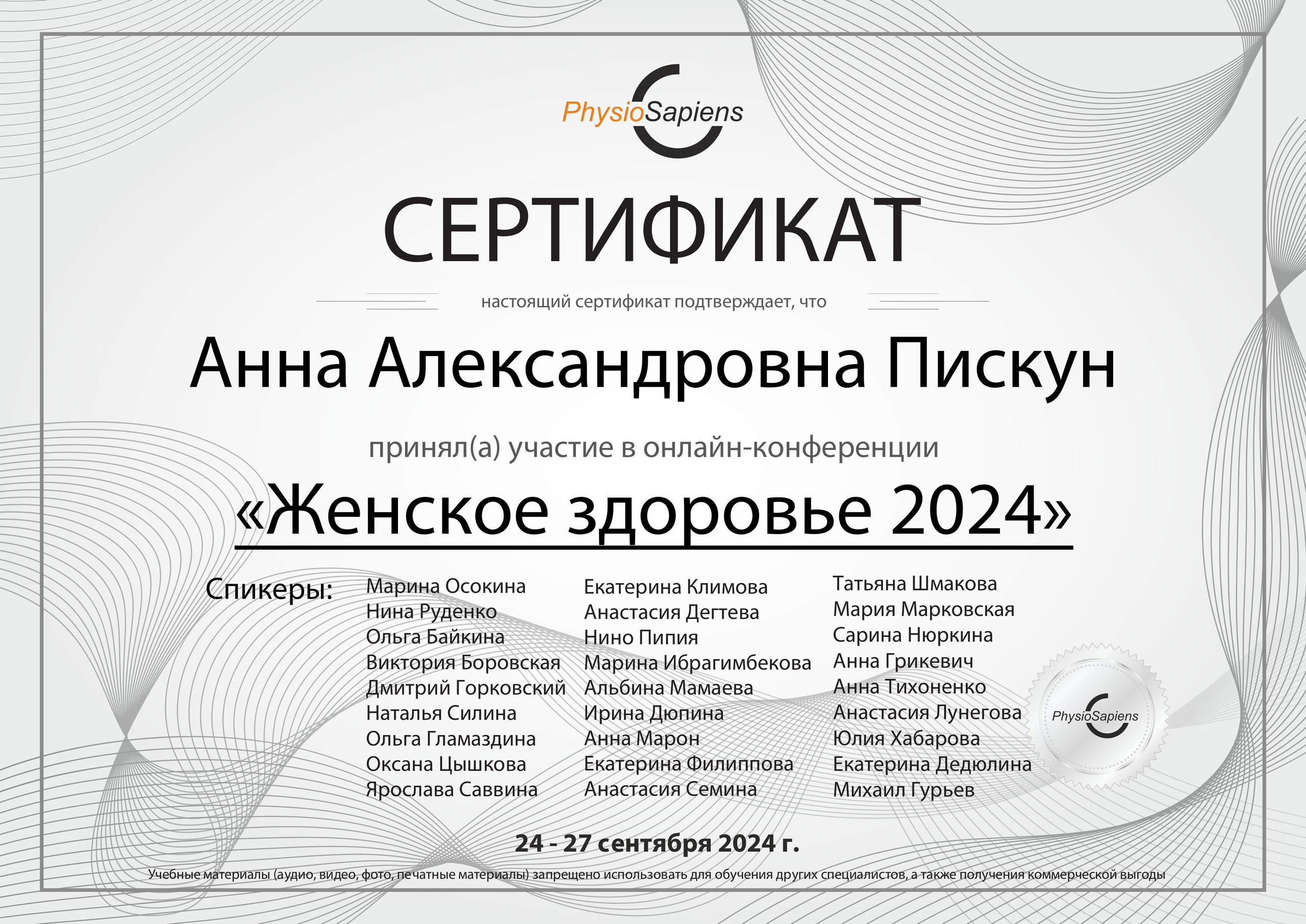 PhysioSapiens

СЕРТИФИКАТ

настоящий сертификат подтверждает, что

Анна Александровна Пискун

принял(а) участие в онлайн-конференции

«Женское здоровье 2024»

Спикеры:

Марина Осокина
Нина Руденко
Ольга Байкина
Виктория Боровская
Дмитрий Горковский
Наталья Силина
Ольга Гламаздина
Оксана Цышкова
Ярослава Саввина

Екатерина Климова
Анастасия Дегтева
Нино Пипия
Марина Ибрагимбекова
Альбина Мамаева
Ирина Дюпина
Анна Марон
Екатерина Филиппова
Анастасия Семина

Татьяна Шмакова
Мария Марковская
Сарина Нюркина
Анна Грикевич
Анна Тихоненко
Анастасия Лунегова
Юлия Хабарова
Екатерина Дедюлина
Михаил Гурьев

PhysioSapiens

24 - 27 сентября 2024 г.

Учебные материалы (аудио, видео, фото, печатные материалы) запрещено использовать для обучения других специалистов, а также получения коммерческой выгоды